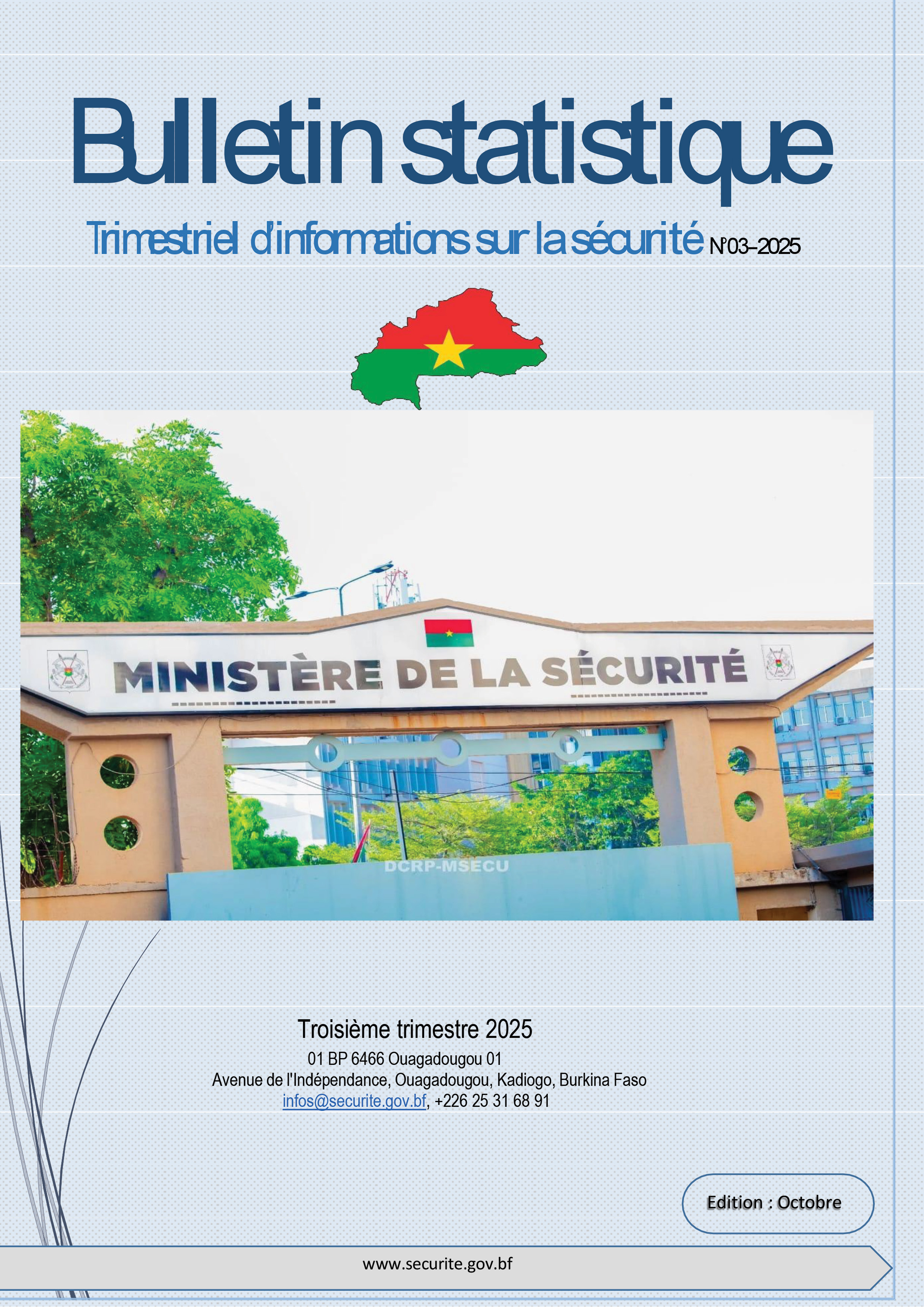 Bulletin statistique

Trimestriel d'informations sur la sécurité N°03-2025

MINISTÈRE DE LA SÉCURITÉ

DCRP-MSECU

Troisième trimestre 2025

01 BP 6466 Ouagadougou 01
Avenue de l'Indépendance, Ouagadougou, Kadiogo, Burkina Faso
infos@securite.gov.bf, +226 25 31 68 91

Edition : Octobre

www.securite.gov.bf